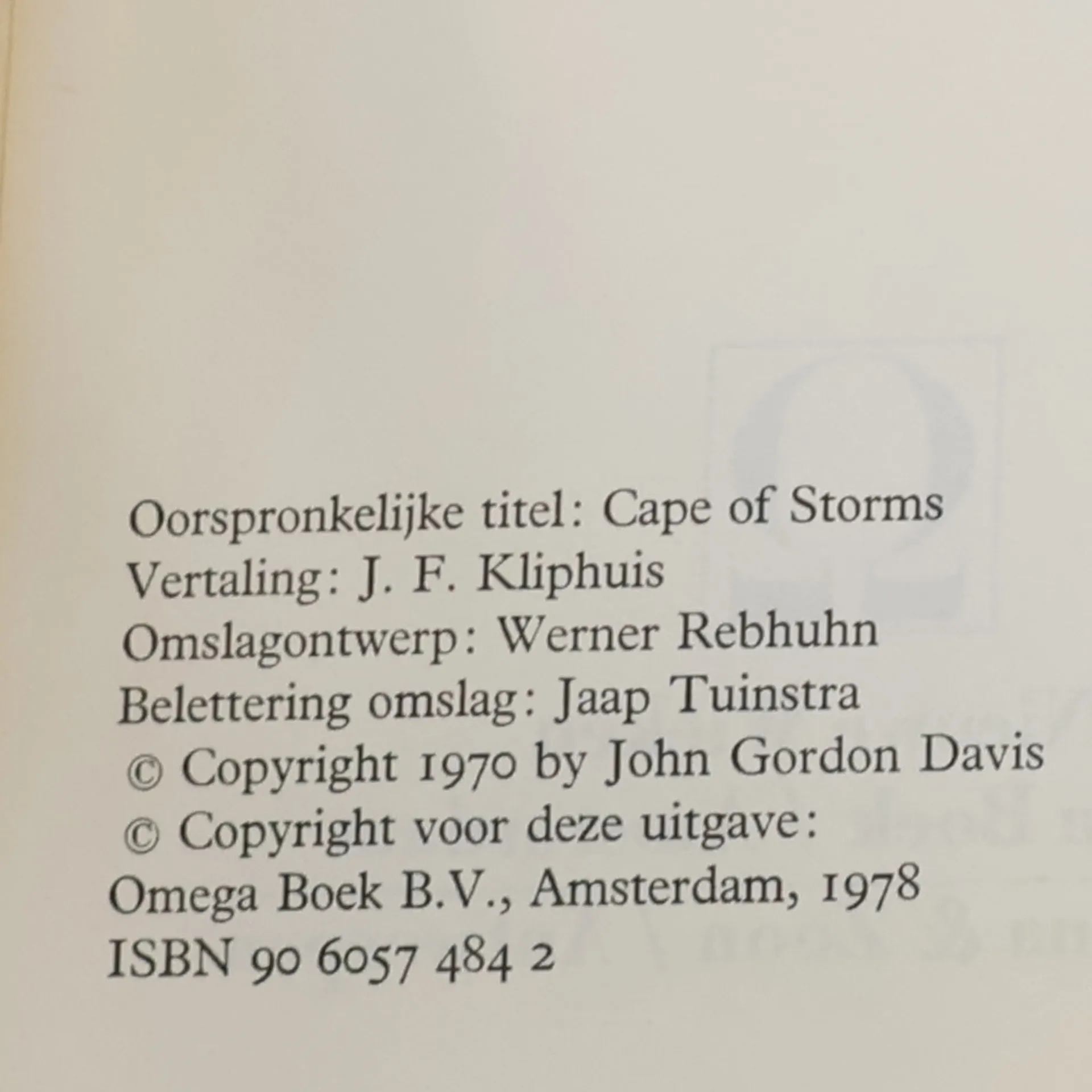 Oorspronkelijke titel: Cape of Storms
Vertaling: J. F. Kliphuis
Omslagontwerp: Werner Rebhuhn
Belettering omslag: Jaap Tuinstra
© Copyright 1970 by John Gordon Davis
© Copyright voor deze uitgave:
Omega Boek B.V., Amsterdam, 1978
ISBN 90 6057 484 2